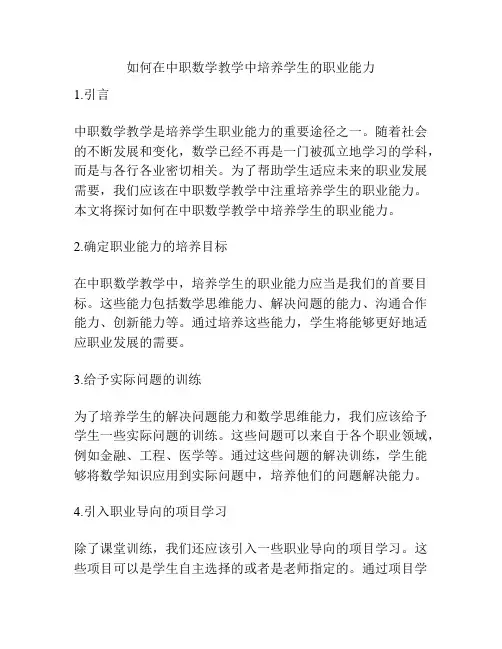 如何在中职数学教学中培养学生的职业能力

1.引言

中职数学教学是培养学生职业能力的重要途径之一。随着社会的不断发展和变化，数学已经不再是一门被孤立地学习的学科，而是与各行各业密切相关。为了帮助学生适应未来的职业发展需要，我们应该在中职数学教学中注重培养学生的职业能力。本文将探讨如何在中职数学教学中培养学生的职业能力。

2.确定职业能力的培养目标

在中职数学教学中，培养学生的职业能力应当是我们的首要目标。这些能力包括数学思维能力、解决问题的能力、沟通合作能力、创新能力等。通过培养这些能力，学生将能够更好地适应职业发展的需要。

3.给予实际问题的训练

为了培养学生的解决问题能力和数学思维能力，我们应该给予学生一些实际问题的训练。这些问题可以来自于各个职业领域，例如金融、工程、医学等。通过这些问题的解决训练，学生能够将数学知识应用到实际问题中，培养他们的问题解决能力。

4.引入职业导向的项目学习

除了课堂训练，我们还应该引入一些职业导向的项目学习。这些项目可以是学生自主选择的或者是老师指定的。通过项目学